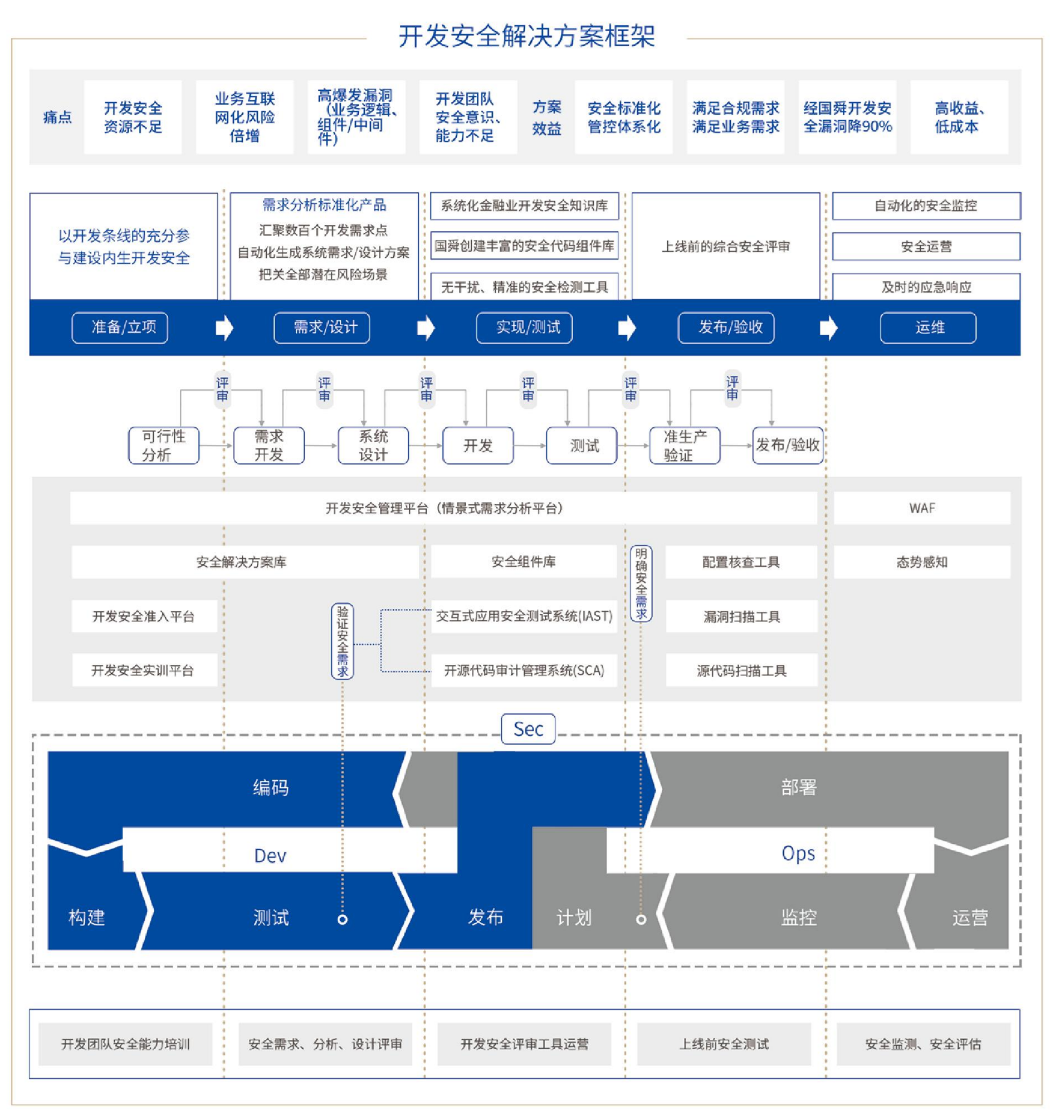 开发安全解决方案框架

痛点 开发安全资源不足 业务互联网化风险倍增 高爆发漏洞（业务逻辑、组件/中间件） 开发团队安全意识、能力不足 方案效益 安全标准化管控体系化 满足合规需求满足业务需求 经国舜开发安全漏洞降90% 高收益、低成本

以开发条线的充分参与建设内生开发安全

需求分析标准化产品
汇聚数百个开发需求点
自动化生成系统需求/设计方案
把关全部潜在风险场景

系统化金融业开发安全知识库
国舜创建丰富的安全代码组件库
无干扰、精准的安全检测工具

上线前的综合安全评审

自动化的安全监控
安全运营
及时的应急响应

准备/立项 需求/设计 实现/测试 发布/验收 运维

评审 评审 评审 评审 评审 评审

可行性分析 需求开发 系统设计 开发 测试 准生产验证 发布/验收

开发安全管理平台（情景式需求分析平台） WAF
安全解决方案库 安全组件库 明确安全需求 配置核查工具 态势感知
开发安全准入平台 验证安全需求 交互式应用安全测试系统(IAST) 漏洞扫描工具
开发安全实训平台 开源代码审计管理系统(SCA) 源代码扫描工具

Sec
编码 部署
Dev Ops
构建 测试 发布 计划 监控 运营

开发团队安全能力培训 安全需求、分析、设计评审 开发安全评审工具运营 上线前安全测试 安全监测、安全评估